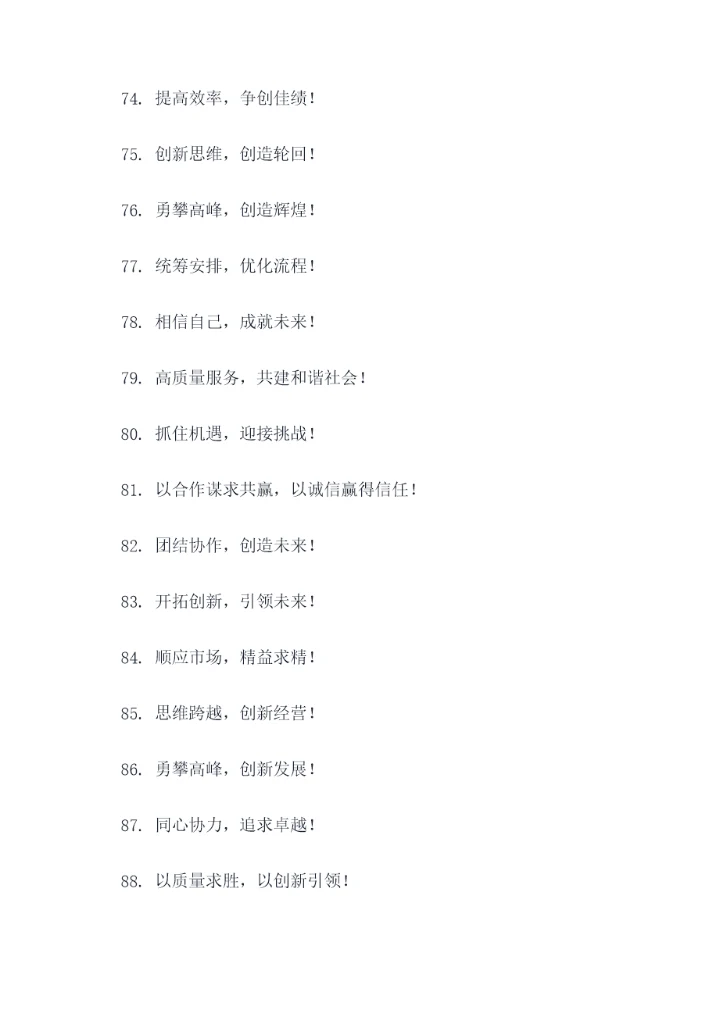 74. 提高效率，争创佳绩！

75. 创新思维，创造轮回！

76. 勇攀高峰，创造辉煌！

77. 统筹安排，优化流程！

78. 相信自己，成就未来！

79. 高质量服务，共建和谐社会！

80. 抓住机遇，迎接挑战！

81. 以合作谋求共赢，以诚信赢得信任！

82. 团结协作，创造未来！

83. 开拓创新，引领未来！

84. 顺应市场，精益求精！

85. 思维跨越，创新经营！

86. 勇攀高峰，创新发展！

87. 同心协力，追求卓越！

88. 以质量求胜，以创新引领！